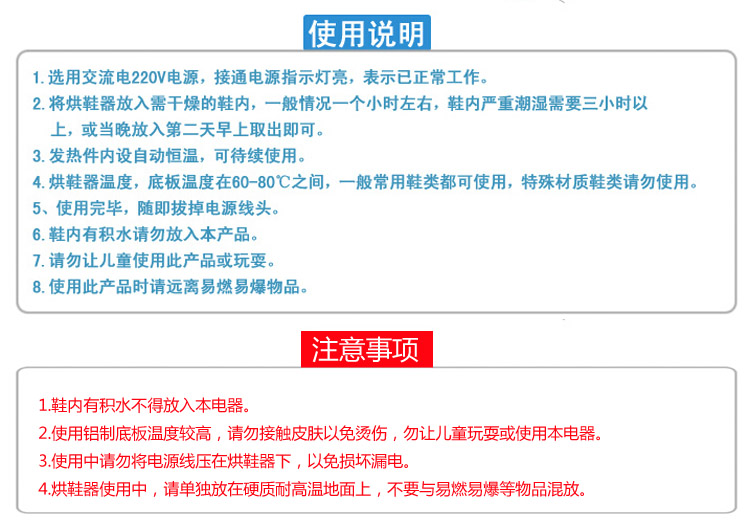 使用说明

1. 选用交流电220V电源，接通电源指示灯亮，表示已正常工作。
2. 将烘鞋器放入需干燥的鞋内，一般情况一个小时左右，鞋内严重潮湿需要三小时以上，或当晚放入第二天早上取出即可。
3. 发热件内设自动恒温，可待续使用。
4. 烘鞋器温度，底板温度在60-80℃之间，一般常用鞋类都可使用，特殊材质鞋类请勿使用。
5、使用完毕，随即拔掉电源线头。
6. 鞋内有积水请勿放入本产品。
7. 请勿让儿童使用此产品或玩耍。
8. 使用此产品时请远离易燃易爆物品。

注意事项

1.鞋内有积水不得放入本电器。
2.使用铝制底板温度较高，请勿接触皮肤以免烫伤，勿让儿童玩耍或使用本电器。
3.使用中请勿将电源线压在烘鞋器下，以免损坏漏电。
4.烘鞋器使用中，请单独放在硬质耐高温地面上，不要与易燃易爆等物品混放。